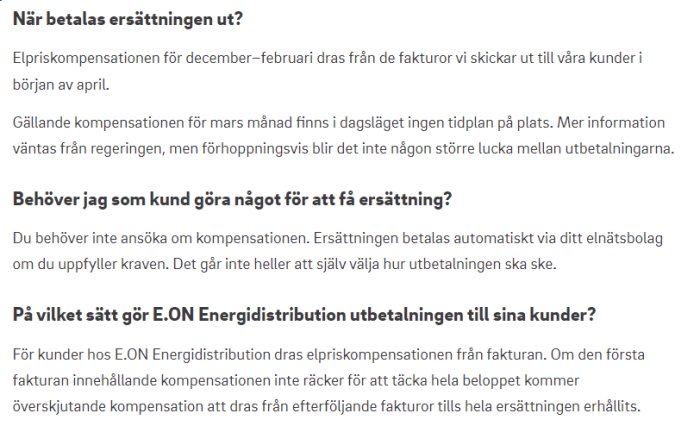 När betalas ersättningen ut?

Elpriskompensationen för december–februari dras från de fakturor vi skickar ut till våra kunder i början av april.

Gällande kompensationen för mars månad finns i dagsläget ingen tidplan på plats. Mer information väntas från regeringen, men förhoppningsvis blir det inte någon större lucka mellan utbetalningarna.

Behöver jag som kund göra något för att få ersättning?

Du behöver inte ansöka om kompensationen. Ersättningen betalas automatiskt via ditt elnätsbolag om du uppfyller kraven. Det går inte heller att själv välja hur utbetalningen ska ske.

På vilket sätt gör E.ON Energidistribution utbetalningen till sina kunder?

För kunder hos E.ON Energidistribution dras elpriskompensationen från fakturan. Om den första fakturan innehållande kompensationen inte räcker för att täcka hela beloppet kommer överskjutande kompensation att dras från efterföljande fakturor tills hela ersättningen erhållits.